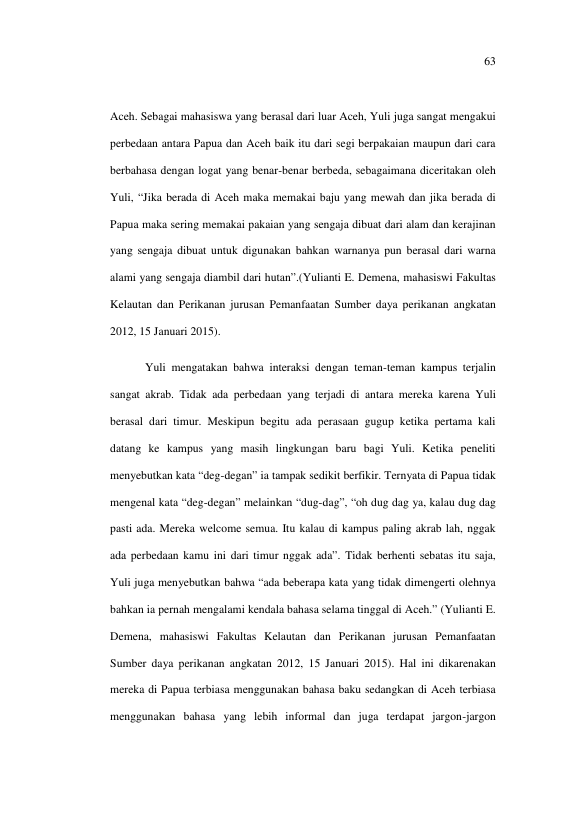 63

Aceh. Sebagai mahasiswa yang berasal dari luar Aceh, Yuli juga sangat mengakui perbedaan antara Papua dan Aceh baik itu dari segi berpakaian maupun dari cara berbahasa dengan logat yang benar-benar berbeda, sebagaimana diceritakan oleh Yuli, "Jika berada di Aceh maka memakai baju yang mewah dan jika berada di Papua maka sering memakai pakaian yang sengaja dibuat dari alam dan kerajinan yang sengaja dibuat untuk digunakan bahkan warnanya pun berasal dari warna alami yang sengaja diambil dari hutan".(Yulianti E. Demena, mahasiswi Fakultas Kelautan dan Perikanan jurusan Pemanfaatan Sumber daya perikanan angkatan 2012, 15 Januari 2015).

Yuli mengatakan bahwa interaksi dengan teman-teman kampus terjalin sangat akrab. Tidak ada perbedaan yang terjadi di antara mereka karena Yuli berasal dari timur. Meskipun begitu ada perasaan gugup ketika pertama kali datang ke kampus yang masih lingkungan baru bagi Yuli. Ketika peneliti menyebutkan kata "deg-degan" ia tampak sedikit berfikir. Ternyata di Papua tidak mengenal kata "deg-degan" melainkan "dug-dag", "oh dug dag ya, kalau dug dag pasti ada. Mereka welcome semua. Itu kalau di kampus paling akrab lah, nggak ada perbedaan kamu ini dari timur nggak ada". Tidak berhenti sebatas itu saja, Yuli juga menyebutkan bahwa "ada beberapa kata yang tidak dimengerti olehnya bahkan ia pernah mengalami kendala bahasa selama tinggal di Aceh." (Yulianti E. Demena, mahasiswi Fakultas Kelautan dan Perikanan jurusan Pemanfaatan Sumber daya perikanan angkatan 2012, 15 Januari 2015). Hal ini dikarenakan mereka di Papua terbiasa menggunakan bahasa baku sedangkan di Aceh terbiasa menggunakan bahasa yang lebih informal dan juga terdapat jargon-jargon